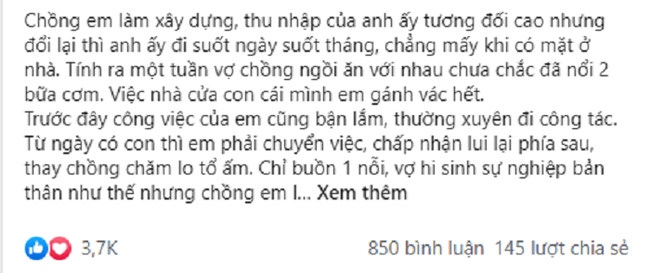 Chồng em làm xây dựng, thu nhập của anh ấy tương đối cao nhưng đổi lại thì anh ấy đi suốt ngày suốt tháng, chẳng mấy khi có mặt ở nhà. Tính ra một tuần vợ chồng ngồi ăn với nhau chưa chắc đã nổi 2 bữa cơm. Việc nhà cửa con cái mình em gánh vác hết.
Trước đây công việc của em cũng bận lắm, thường xuyên đi công tác. Từ ngày có con thì em phải chuyển việc, chấp nhận lui lại phía sau, thay chồng chăm lo tổ ấm. Chỉ buồn 1 nỗi, vợ hi sinh sự nghiệp bản thân như thế nhưng chồng em l... Xem thêm

3,7K

850 bình luận 145 lượt chia sẻ